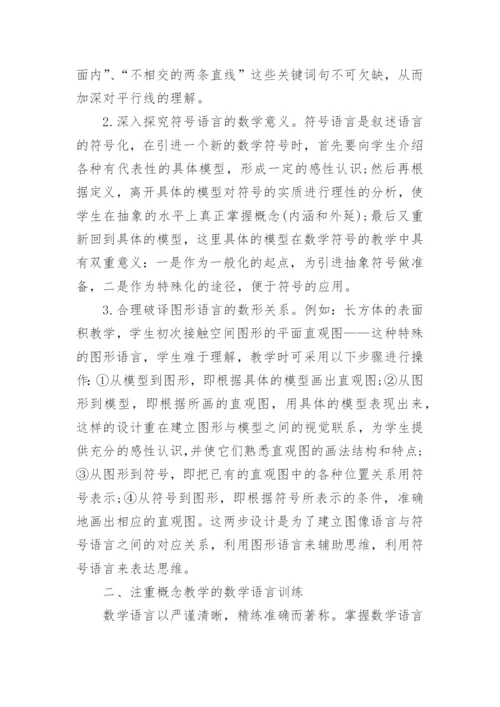 面内”、“不相交的两条直线”这些关键词句不可欠缺，从而加深对平行线的理解。

2.深入探究符号语言的数学意义。符号语言是叙述语言的符号化，在引进一个新的数学符号时，首先要向学生介绍各种有代表性的具体模型，形成一定的感性认识；然后再根据定义，离开具体的模型对符号的实质进行理性的分析，使学生在抽象的水平上真正掌握概念(内涵和外延)；最后又重新回到具体的模型，这里具体的模型在数学符号的教学中具有双重意义：一是作为一般化的起点，为引进抽象符号做准备，二是作为特殊化的途径，便于符号的应用。

3.合理破译图形语言的数形关系。例如：长方体的表面积教学，学生初次接触空间图形的平面直观图——这种特殊的图形语言，学生难于理解，教学时可采用以下步骤进行操作：①从模型到图形，即根据具体的模型画出直观图；②从图形到模型，即根据所画的直观图，用具体的模型表现出来，这样的设计重在建立图形与模型之间的视觉联系，为学生提供充分的感性认识，并使它们熟悉直观图的画法结构和特点；③从图形到符号，即把已有的直观图中的各种位置关系用符号表示；④从符号到图形，即根据符号所表示的条件，准确地画出相应的直观图。这两步设计是为了建立图像语言与符号语言之间的对应关系，利用图形语言来辅助思维，利用符号语言来表达思维。

二、注重概念教学的数学语言训练

数学语言以严谨清晰，精练准确而著称。掌握数学语言